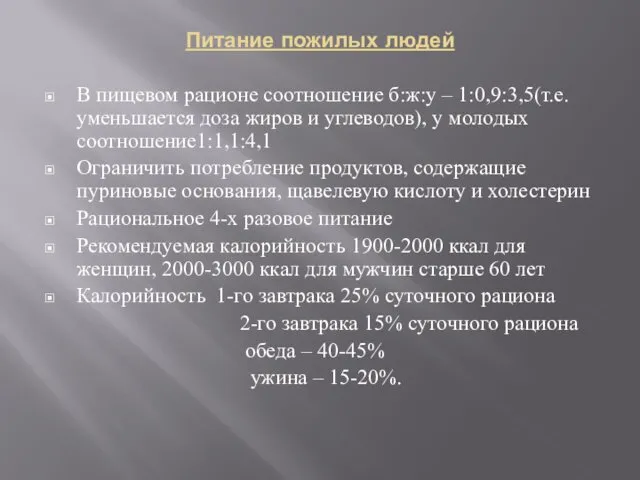 Питание пожилых людей

В пищевом рационе соотношение б:ж:у – 1:0,9:3,5(т.е. уменьшается доза жиров и углеводов), у молодых соотношение1:1,1:4,1

Ограничить потребление продуктов, содержащие пуриновые основания, щавелевую кислоту и холестерин

Рациональное 4-х разовое питание

Рекомендуемая калорийность 1900-2000 ккал для женщин, 2000-3000 ккал для мужчин старше 60 лет

Калорийность 1-го завтрака 25% суточного рациона
2-го завтрака 15% суточного рациона
обеда – 40-45%
ужина – 15-20%.